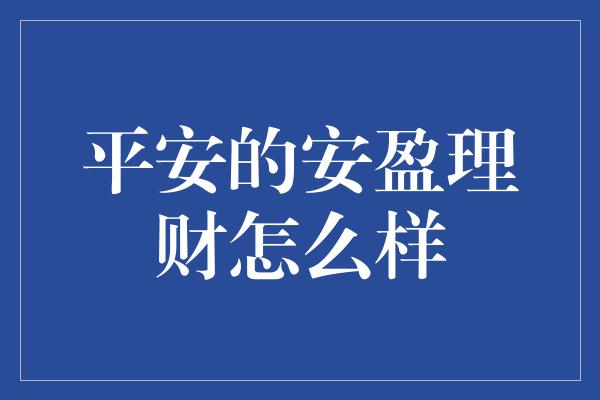 平安的安盈理财怎么样